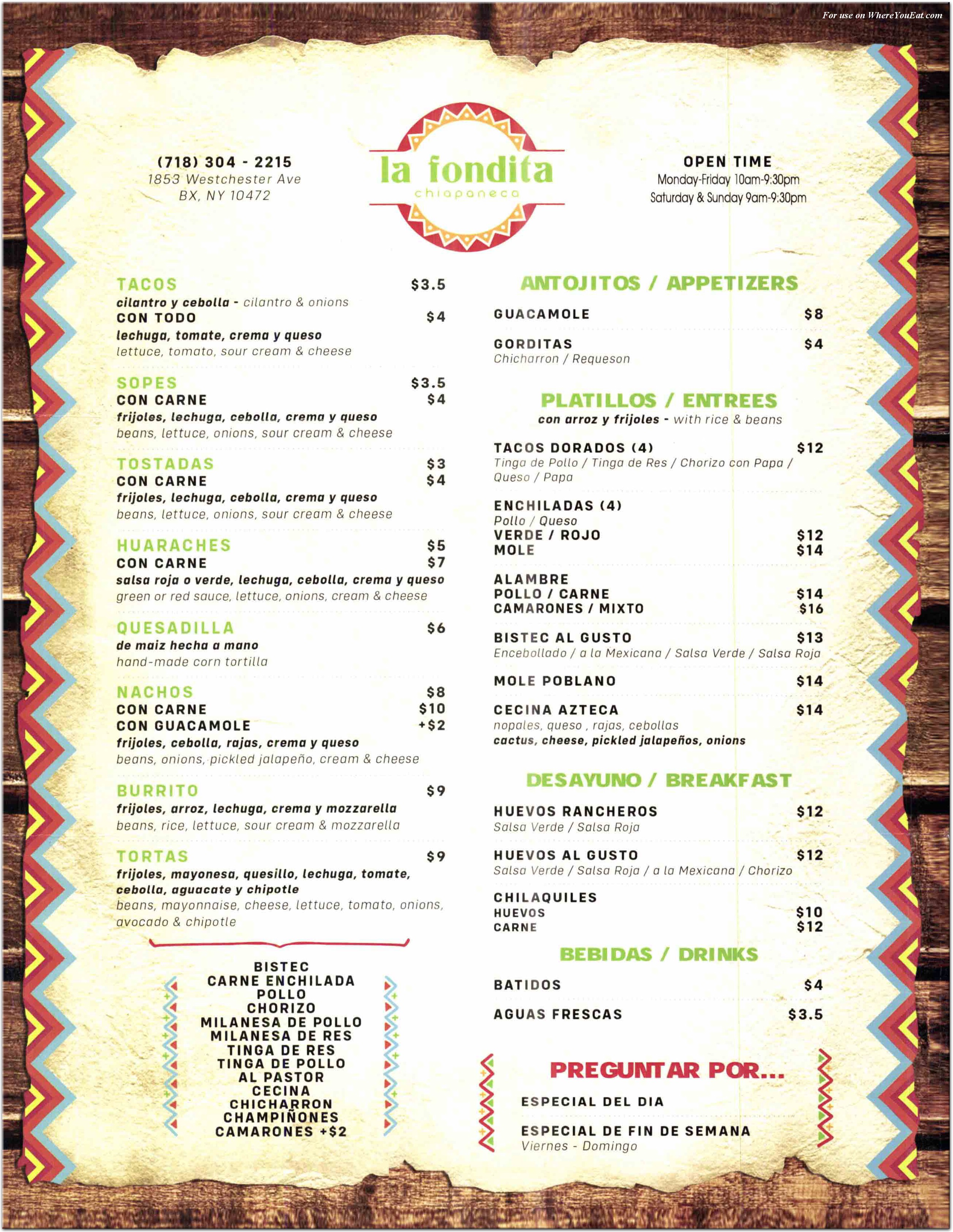 For use on WhereYouEat.com

(718) 304 - 2215
1853 Westchester Ave
BX, NY 10472

la fondita
chiapaneca

OPEN TIME
Monday-Friday 10am-9:30pm
Saturday & Sunday 9am-9:30pm

TACOS $3.5
cilantro y cebolla - cilantro & onions
CON TODO $4
lechuga, tomate, crema y queso
lettuce, tomato, sour cream & cheese

SOPES $3.5
CON CARNE $4
frijoles, lechuga, cebolla, crema y queso
beans, lettuce, onions, sour cream & cheese

TOSTADAS $3
CON CARNE $4
frijoles, lechuga, cebolla, crema y queso
beans, lettuce, onions, sour cream & cheese

HUARACHES $5
CON CARNE $7
salsa roja o verde, lechuga, cebolla, crema y queso
green or red sauce, lettuce, onions, cream & cheese

QUESADILLA $6
de maiz hecha a mano
hand-made corn tortilla

NACHOS $8
CON CARNE $10
CON GUACAMOLE +$2
frijoles, cebolla, rajas, crema y queso
beans, onions, pickled jalapeño, cream & cheese

BURRITO $9
frijoles, arroz, lechuga, crema y mozzarella
beans, rice, lettuce, sour cream & mozzarella

TORTAS $9
frijoles, mayonesa, quesillo, lechuga, tomate, cebolla, aguacate y chipotle
beans, mayonnaise, cheese, lettuce, tomato, onions, avocado & chipotle

BISTEC
CARNE ENCHILADA
POLLO
CHORIZO
MILANESA DE POLLO
MILANESA DE RES
TINGA DE RES
TINGA DE POLLO
AL PASTOR
CECINA
CHICHARRON
CHAMPIÑONES
CAMARONES +$2

ANTOJITOS / APPETIZERS

GUACAMOLE $8

GORDITAS $4
Chicharron / Requeson

PLATILLOS / ENTREES
con arroz y frijoles - with rice & beans

TACOS DORADOS (4) $12
Tinga de Pollo / Tinga de Res / Chorizo con Papa / Queso / Papa

ENCHILADAS (4)
Pollo / Queso
VERDE / ROJO $12
MOLE $14

ALAMBRE
POLLO / CARNE $14
CAMARONES / MIXTO $16

BISTEC AL GUSTO $13
Encebollado / a la Mexicana / Salsa Verde / Salsa Roja

MOLE POBLANO $14

CECINA AZTECA $14
nopales, queso , rajas, cebollas
cactus, cheese, pickled jalapeños, onions

DESAYUNO / BREAKFAST

HUEVOS RANCHEROS $12
Salsa Verde / Salsa Roja

HUEVOS AL GUSTO $12
Salsa Verde / Salsa Roja / a la Mexicana / Chorizo

CHILAQUILES
HUEVOS $10
CARNE $12

BEBIDAS / DRINKS

BATIDOS $4

AGUAS FRESCAS $3.5

PREGUNTAR POR...
ESPECIAL DEL DIA
ESPECIAL DE FIN DE SEMANA
Viernes - Domingo